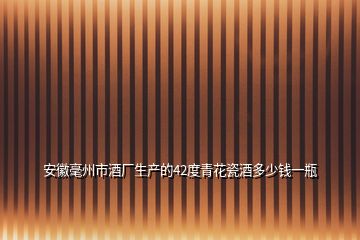 安徽亳州市酒厂生产的42度青花瓷酒多少钱一瓶